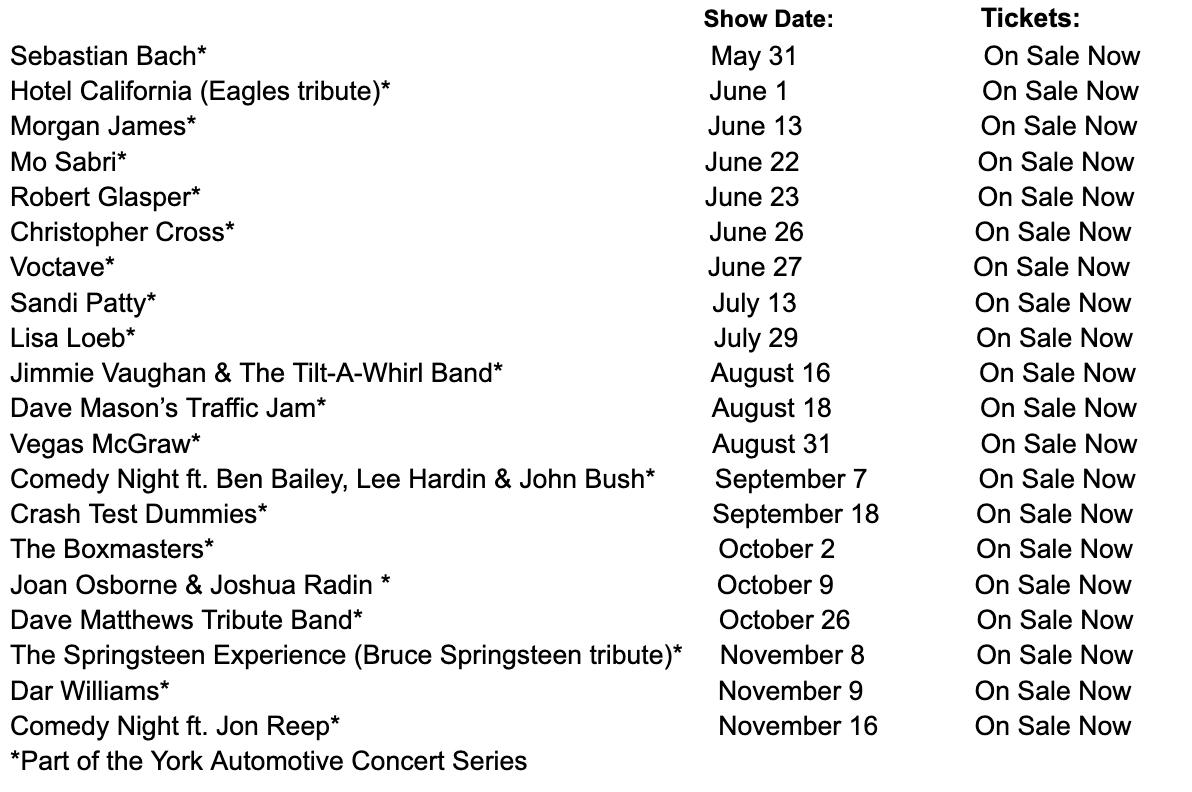 |  | Show Date: | Tickets: |
|---|---|---|
| Sebastian Bach* | May 31 | On Sale Now |
| Hotel California (Eagles tribute)* | June 1 | On Sale Now |
| Morgan James* | June 13 | On Sale Now |
| Mo Sabri* | June 22 | On Sale Now |
| Robert Glasper* | June 23 | On Sale Now |
| Christopher Cross* | June 26 | On Sale Now |
| Voctave* | June 27 | On Sale Now |
| Sandi Patty* | July 13 | On Sale Now |
| Lisa Loeb* | July 29 | On Sale Now |
| Jimmie Vaughan & The Tilt-A-Whirl Band* | August 16 | On Sale Now |
| Dave Mason's Traffic Jam* | August 18 | On Sale Now |
| Vegas McGraw* | August 31 | On Sale Now |
| Comedy Night ft. Ben Bailey, Lee Hardin & John Bush* | September 7 | On Sale Now |
| Crash Test Dummies* | September 18 | On Sale Now |
| The Boxmasters* | October 2 | On Sale Now |
| Joan Osborne & Joshua Radin * | October 9 | On Sale Now |
| Dave Matthews Tribute Band* | October 26 | On Sale Now |
| The Springsteen Experience (Bruce Springsteen tribute)* | November 8 | On Sale Now |
| Dar Williams* | November 9 | On Sale Now |
| Comedy Night ft. Jon Reep* | November 16 | On Sale Now |

*Part of the York Automotive Concert Series